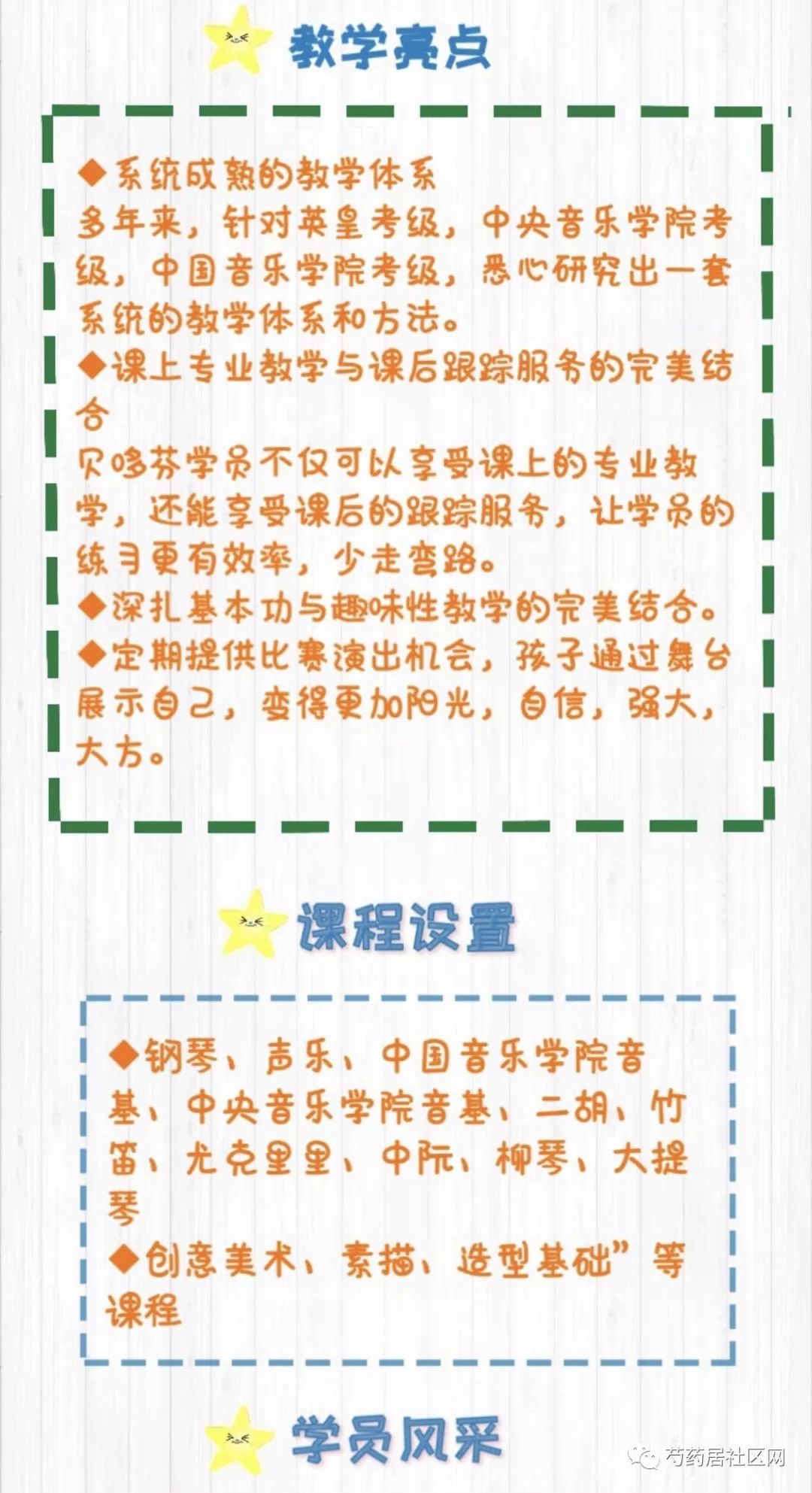 教学亮点

◆系统成熟的教学体系
多年来，针对英皇考级，中央音乐学院考级，中国音乐学院考级，悉心研究出一套系统的教学体系和方法。
◆课上专业教学与课后跟踪服务的完美结合
贝哆芬学员不仅可以享受课上的专业教学，还能享受课后的跟踪服务，让学员的练习更有效率，少走弯路。
◆深扎基本功与趣味性教学的完美结合。
◆定期提供比赛演出机会，孩子通过舞台展示自己，变得更加阳光，自信，强大，大方。

课程设置

◆钢琴、声乐、中国音乐学院音基、中央音乐学院音基、二胡、竹笛、尤克里里、中阮、柳琴、大提琴
◆创意美术、素描、造型基础”等课程

学员风采

芍药居社区网